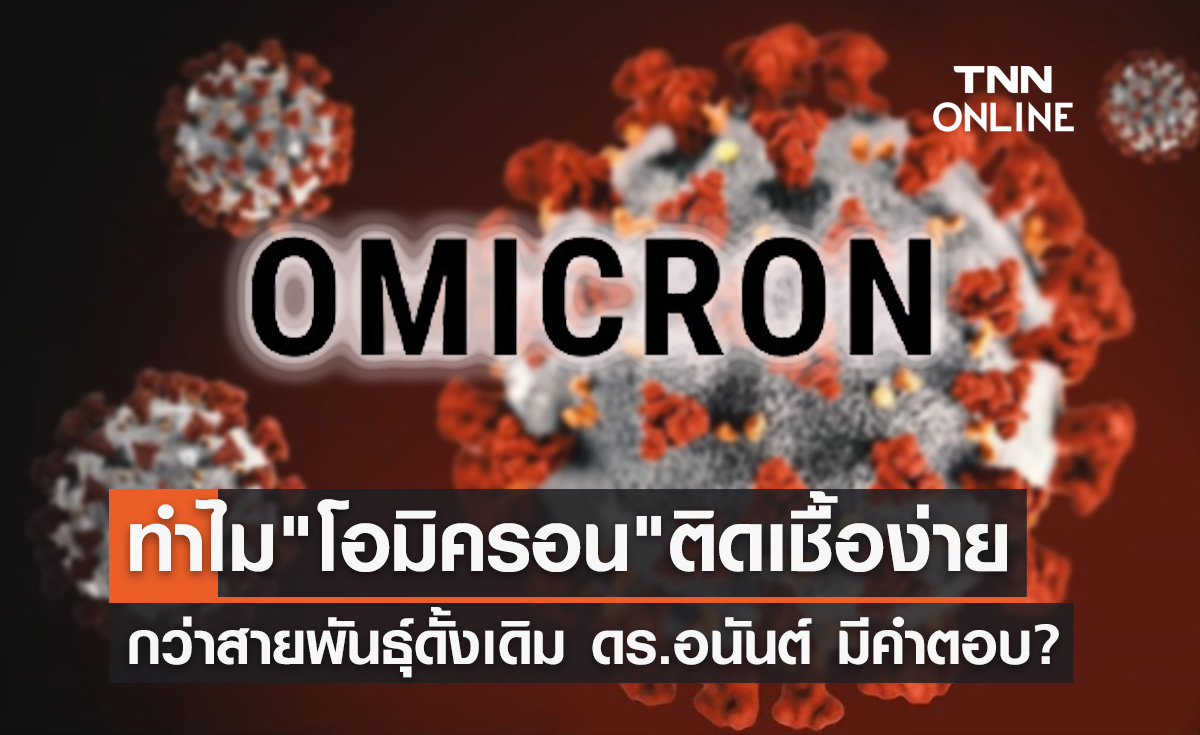 TNN ONLINE

OMICRON

ทำไม"โอมิครอน"ติดเชื้อง่าย

กว่าสายพันธุ์ดั้งเดิม ดร.อนันต์ มีคำตอบ?